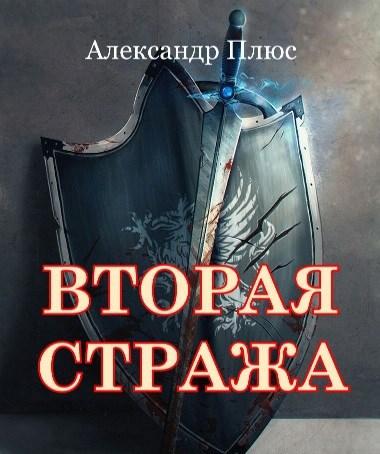 Александр Плюс

ВТОРАЯ СТРАЖА